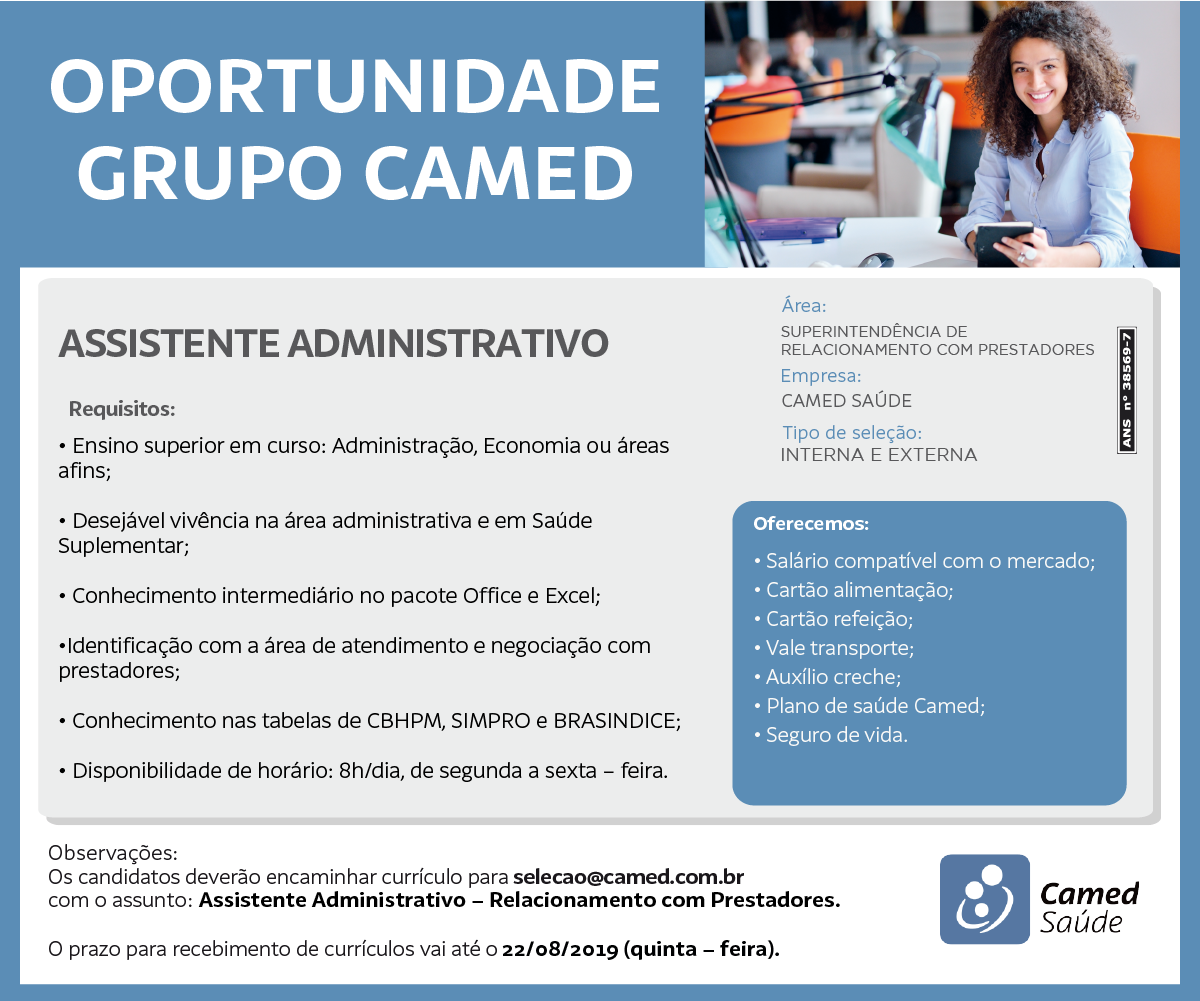 OPORTUNIDADE GRUPO CAMED

ASSISTENTE ADMINISTRATIVO

Requisitos:

• Ensino superior em curso: Administração, Economia ou áreas afins;

• Desejável vivência na área administrativa e em Saúde Suplementar;

• Conhecimento intermediário no pacote Office e Excel;

•Identificação com a área de atendimento e negociação com prestadores;

• Conhecimento nas tabelas de CBHPM, SIMPRO e BRASINDICE;

• Disponibilidade de horário: 8h/dia, de segunda a sexta – feira.

Área:
SUPERINTENDÊNCIA DE RELACIONAMENTO COM PRESTADORES

Empresa:
CAMED SAÚDE

Tipo de seleção:
INTERNA E EXTERNA

ANS nº 38569-7

Oferecemos:
• Salário compatível com o mercado;
• Cartão alimentação;
• Cartão refeição;
• Vale transporte;
• Auxílio creche;
• Plano de saúde Camed;
• Seguro de vida.

Observações:
Os candidatos deverão encaminhar currículo para selecao@camed.com.br com o assunto: Assistente Administrativo – Relacionamento com Prestadores.

O prazo para recebimento de currículos vai até o 22/08/2019 (quinta – feira).

Camed Saúde